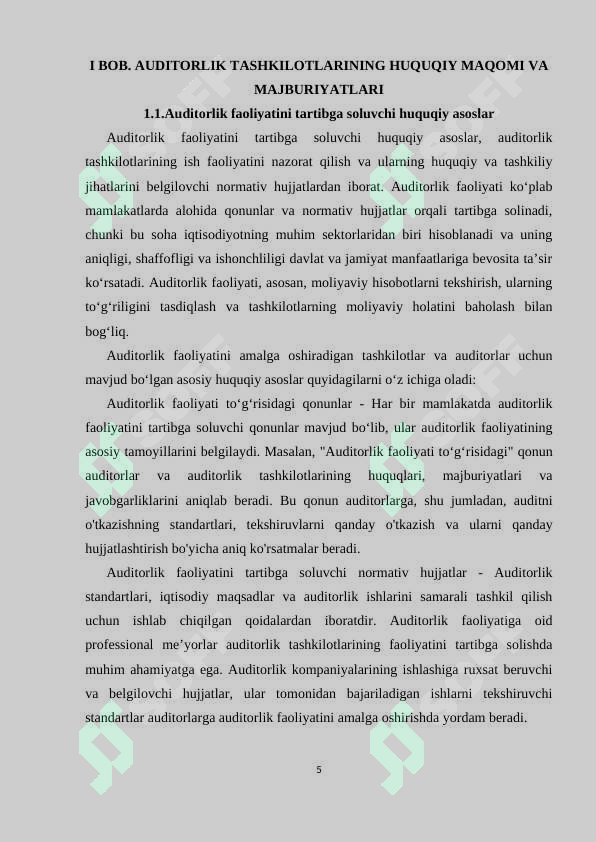 I BOB. AUDITORLIK TASHKILOTLARINING HUQUQIY MAQOMI VA MAJBURIYATLARI

1.1.Auditorlik faoliyatini tartibga soluvchi huquqiy asoslar

Auditorlik faoliyatini tartibga soluvchi huquqiy asoslar, auditorlik tashkilotlarining ish faoliyatini nazorat qilish va ularning huquqiy va tashkiliy jihatlarini belgilovchi normativ hujjatlardan iborat. Auditorlik faoliyati ko‘plab mamlakatlarda alohida qonunlar va normativ hujjatlar orqali tartibga solinadi, chunki bu soha iqtisodiyotning muhim sektorlaridan biri hisoblanadi va uning aniqligi, shaffofligi va ishonchliligi davlat va jamiyat manfaatlariga bevosita ta’sir ko‘rsatadi. Auditorlik faoliyati, asosan, moliyaviy hisobotlarni tekshirish, ularning to‘g‘riligini tasdiqlash va tashkilotlarning moliyaviy holatini baholash bilan bog‘liq.

Auditorlik faoliyatini amalga oshiradigan tashkilotlar va auditorlar uchun mavjud bo‘lgan asosiy huquqiy asoslar quyidagilarni o‘z ichiga oladi:

Auditorlik faoliyati to‘g‘risidagi qonunlar - Har bir mamlakatda auditorlik faoliyatini tartibga soluvchi qonunlar mavjud bo‘lib, ular auditorlik faoliyatining asosiy tamoyillarini belgilaydi. Masalan, "Auditorlik faoliyati to‘g‘risidagi" qonun auditorlar va auditorlik tashkilotlarining huquqlari, majburiyatlari va javobgarliklarini aniqlab beradi. Bu qonun auditorlarga, shu jumladan, auditni o'tkazishning standartlari, tekshiruvlarni qanday o'tkazish va ularni qanday hujjatlashtirish bo'yicha aniq ko'rsatmalar beradi.

Auditorlik faoliyatini tartibga soluvchi normativ hujjatlar - Auditorlik standartlari, iqtisodiy maqsadlar va auditorlik ishlarini samarali tashkil qilish uchun ishlab chiqilgan qoidalardan iboratdir. Auditorlik faoliyatiga oid professional me’yorlar auditorlik tashkilotlarining faoliyatini tartibga solishda muhim ahamiyatga ega. Auditorlik kompaniyalarining ishlashiga ruxsat beruvchi va belgilovchi hujjatlar, ular tomonidan bajariladigan ishlarni tekshiruvchi standartlar auditorlarga auditorlik faoliyatini amalga oshirishda yordam beradi.

5